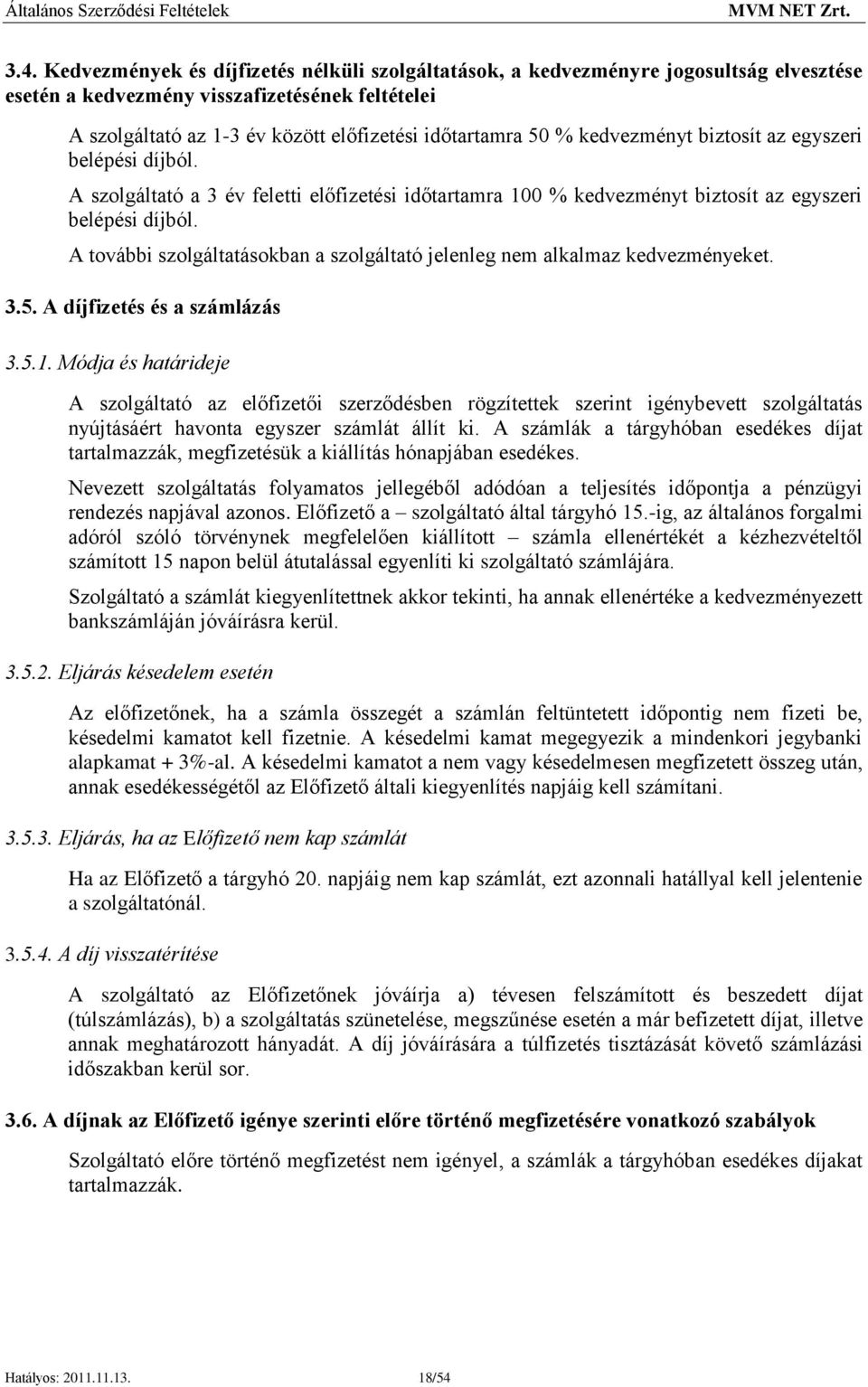 Általános Szerződési Feltételek MVM NET Zrt.

3.4. Kedvezmények és díjfizetés nélküli szolgáltatások, a kedvezményre jogosultság elvesztése esetén a kedvezmény visszafizetésének feltételei

A szolgáltató az 1-3 év között előfizetési időtartamra 50 % kedvezményt biztosít az egyszeri belépési díjból.

A szolgáltató a 3 év feletti előfizetési időtartamra 100 % kedvezményt biztosít az egyszeri belépési díjból.

A további szolgáltatásokban a szolgáltató jelenleg nem alkalmaz kedvezményeket.

3.5. A díjfizetés és a számlázás

3.5.1. Módja és határideje

A szolgáltató az előfizetői szerződésben rögzítettek szerint igénybevett szolgáltatás nyújtásáért havonta egyszer számlát állít ki. A számlák a tárgyhóban esedékes díjat tartalmazzák, megfizetésük a kiállítás hónapjában esedékes.

Nevezett szolgáltatás folyamatos jellegéből adódóan a teljesítés időpontja a pénzügyi rendezés napjával azonos. Előfizető a – szolgáltató által tárgyhó 15.-ig, az általános forgalmi adóról szóló törvénynek megfelelően kiállított – számla ellenértékét a kézhezvételtől számított 15 napon belül átutalással egyenlíti ki szolgáltató számlájára.

Szolgáltató a számlát kiegyenlítettnek akkor tekinti, ha annak ellenértéke a kedvezményezett bankszámláján jóváírásra kerül.

3.5.2. Eljárás késedelem esetén

Az előfizetőnek, ha a számla összegét a számlán feltüntetett időpontig nem fizeti be, késedelmi kamatot kell fizetnie. A késedelmi kamat megegyezik a mindenkori jegybanki alapkamat + 3%-al. A késedelmi kamatot a nem vagy késedelmesen megfizetett összeg után, annak esedékességétől az Előfizető általi kiegyenlítés napjáig kell számítani.

3.5.3. Eljárás, ha az Előfizető nem kap számlát

Ha az Előfizető a tárgyhó 20. napjáig nem kap számlát, ezt azonnali hatállyal kell jelentenie a szolgáltatónál.

3.5.4. A díj visszatérítése

A szolgáltató az Előfizetőnek jóváírja a) tévesen felszámított és beszedett díjat (túlszámlázás), b) a szolgáltatás szünetelése, megszűnése esetén a már befizetett díjat, illetve annak meghatározott hányadát. A díj jóváírására a túlfizetés tisztázását követő számlázási időszakban kerül sor.

3.6. A díjnak az Előfizető igénye szerinti előre történő megfizetésére vonatkozó szabályok

Szolgáltató előre történő megfizetést nem igényel, a számlák a tárgyhóban esedékes díjakat tartalmazzák.

Hatályos: 2011.11.13. 18/54